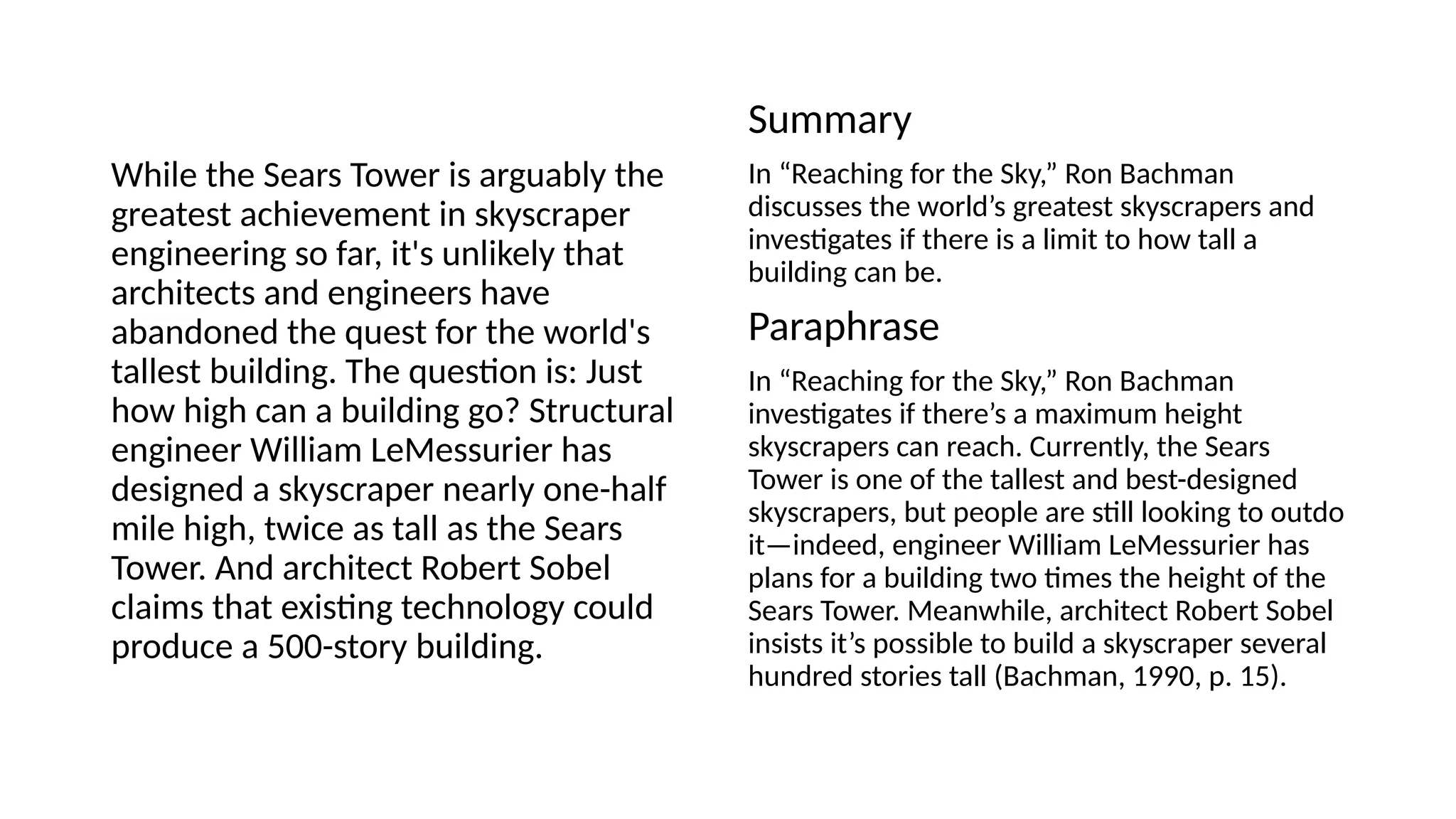 While the Sears Tower is arguably the greatest achievement in skyscraper engineering so far, it's unlikely that architects and engineers have abandoned the quest for the world's tallest building. The question is: Just how high can a building go? Structural engineer William LeMessurier has designed a skyscraper nearly one-half mile high, twice as tall as the Sears Tower. And architect Robert Sobel claims that existing technology could produce a 500-story building.

Summary

In “Reaching for the Sky,” Ron Bachman discusses the world’s greatest skyscrapers and investigates if there is a limit to how tall a building can be.

Paraphrase

In “Reaching for the Sky,” Ron Bachman investigates if there’s a maximum height skyscrapers can reach. Currently, the Sears Tower is one of the tallest and best-designed skyscrapers, but people are still looking to outdo it—indeed, engineer William LeMessurier has plans for a building two times the height of the Sears Tower. Meanwhile, architect Robert Sobel insists it’s possible to build a skyscraper several hundred stories tall (Bachman, 1990, p. 15).